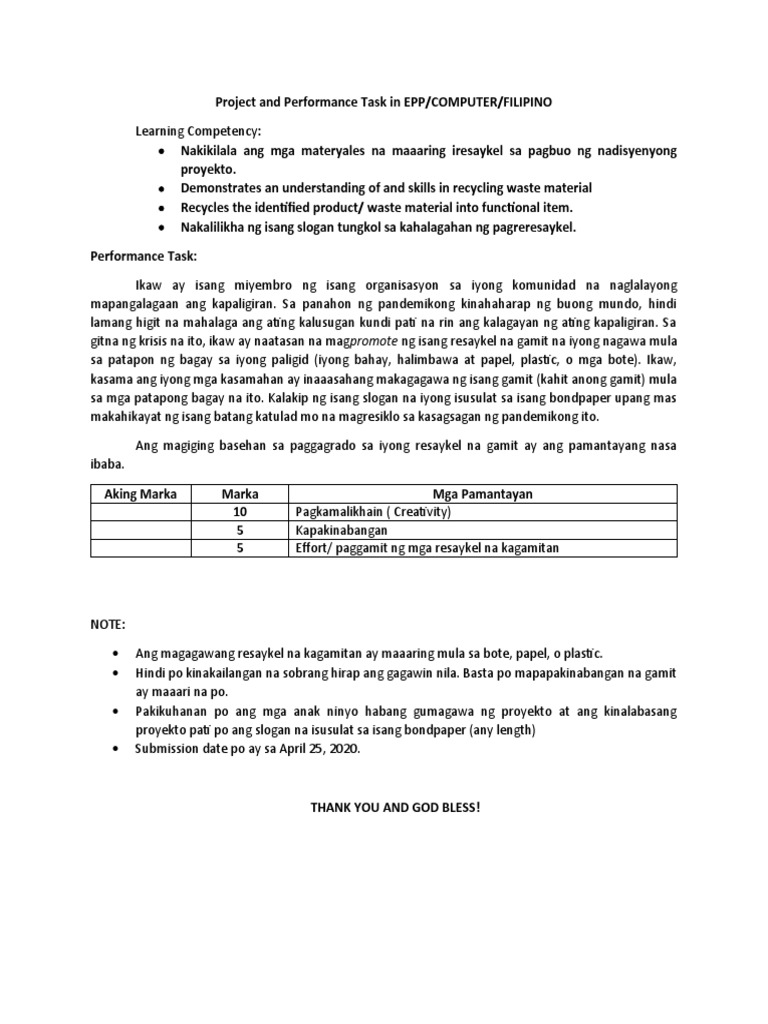 Project and Performance Task in EPP/COMPUTER/FILIPINO

Learning Competency:

- Nakikilala ang mga materyales na maaaring iresaykel sa pagbuo ng nadisyenyong proyekto.
- Demonstrates an understanding of and skills in recycling waste material
- Recycles the identified product/ waste material into functional item.
- Nakalilikha ng isang slogan tungkol sa kahalagahan ng pagreresaykel.

Performance Task:

Ikaw ay isang miyembro ng isang organisasyon sa iyong komunidad na naglalayong mapangalagaan ang kapaligiran. Sa panahon ng pandemikong kinahaharap ng buong mundo, hindi lamang higit na mahalaga ang ating kalusugan kundi pati na rin ang kalagayan ng ating kapaligiran. Sa gitna ng krisis na ito, ikaw ay naatasan na magpromote ng isang resaykel na gamit na iyong nagawa mula sa patapon ng bagay sa iyong paligid (iyong bahay, halimbawa at papel, plastic, o mga bote). Ikaw, kasama ang iyong mga kasamahan ay inaaasahang makagagawa ng isang gamit (kahit anong gamit) mula sa mga patapong bagay na ito. Kalakip ng isang slogan na iyong isusulat sa isang bondpaper upang mas makahikayat ng isang batang katulad mo na magresiklo sa kasagsagan ng pandemikong ito.

Ang magiging basehan sa paggagrado sa iyong resaykel na gamit ay ang pamantayang nasa ibaba.

| Aking Marka | Marka | Mga Pamantayan |
|---|---|---|
| | 10 | Pagkamalikhain ( Creativity) |
| | 5 | Kapakinabangan |
| | 5 | Effort/ paggamit ng mga resaykel na kagamitan |

NOTE:

- Ang magagawang resaykel na kagamitan ay maaaring mula sa bote, papel, o plastic.
- Hindi po kinakailangan na sobrang hirap ang gagawin nila. Basta po mapapakinabangan na gamit ay maaari na po.
- Pakikuhanan po ang mga anak ninyo habang gumagawa ng proyekto at ang kinalabasang proyekto pati po ang slogan na isusulat sa isang bondpaper (any length)
- Submission date po ay sa April 25, 2020.

THANK YOU AND GOD BLESS!